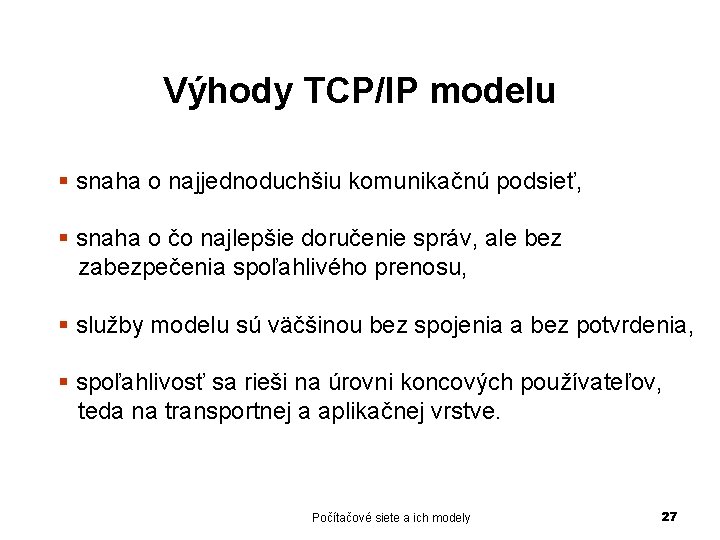 Výhody TCP/IP modelu

▪ snaha o najjednoduchšiu komunikačnú podsieť,

▪ snaha o čo najlepšie doručenie správ, ale bez zabezpečenia spoľahlivého prenosu,

▪ služby modelu sú väčšinou bez spojenia a bez potvrdenia,

▪ spoľahlivosť sa rieši na úrovni koncových používateľov, teda na transportnej a aplikačnej vrstve.

Počítačové siete a ich modely

27